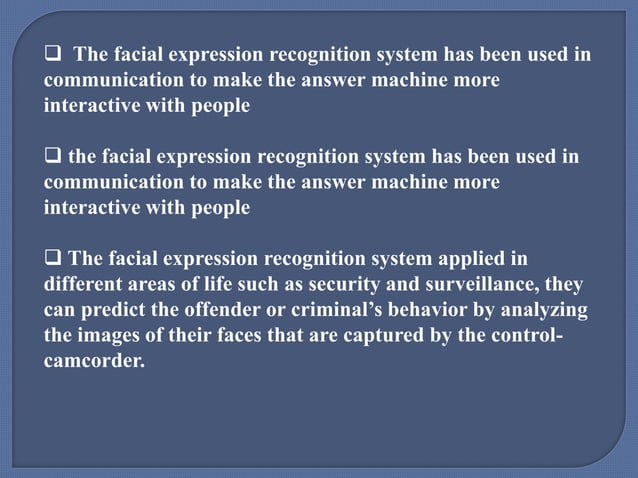 ❑ The facial expression recognition system has been used in communication to make the answer machine more interactive with people

❑ the facial expression recognition system has been used in communication to make the answer machine more interactive with people

❑ The facial expression recognition system applied in different areas of life such as security and surveillance, they can predict the offender or criminal's behavior by analyzing the images of their faces that are captured by the control-camcorder.